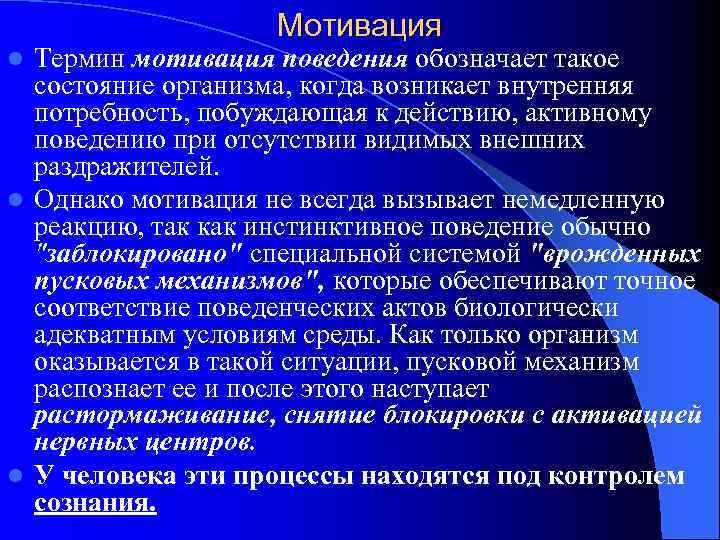 Мотивация

Термин мотивация поведения обозначает такое состояние организма, когда возникает внутренняя потребность, побуждающая к действию, активному поведению при отсутствии видимых внешних раздражителей.

Однако мотивация не всегда вызывает немедленную реакцию, так как инстинктивное поведение обычно "заблокировано" специальной системой "врожденных пусковых механизмов", которые обеспечивают точное соответствие поведенческих актов биологически адекватным условиям среды. Как только организм оказывается в такой ситуации, пусковой механизм распознает ее и после этого наступает растормаживание, снятие блокировки с активацией нервных центров.

У человека эти процессы находятся под контролем сознания.